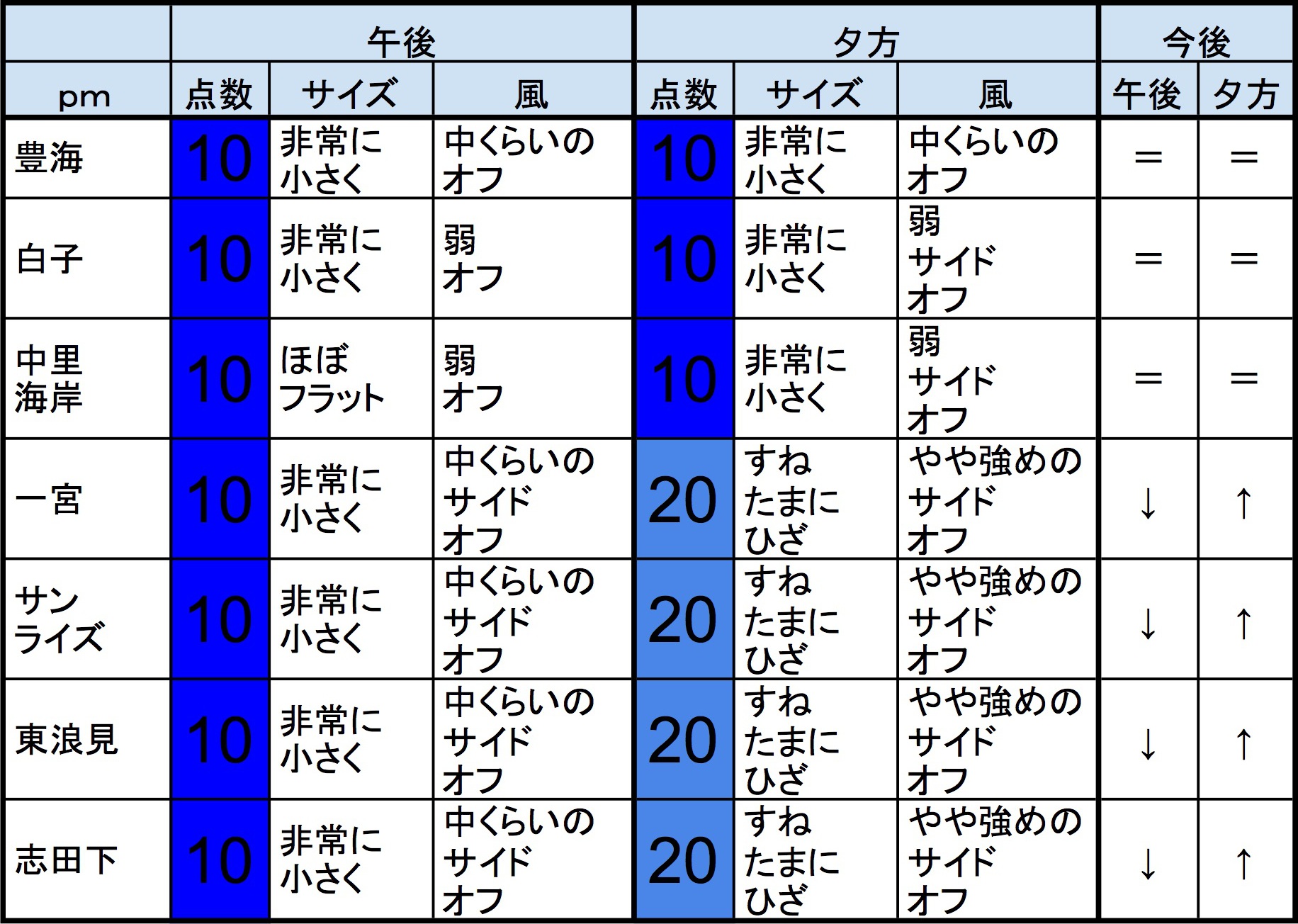 | | 午後 | | | 夕方 | | | 今後 | |
|---|---|---|---|---|---|---|---|---|
| pm | 点数 | サイズ | 風 | 点数 | サイズ | 風 | 午後 | 夕方 |
| 豊海 | 10 | 非常に小さく | 中くらいのオフ | 10 | 非常に小さく | 中くらいのオフ | = | = |
| 白子 | 10 | 非常に小さく | 弱オフ | 10 | 非常に小さく | 弱サイドオフ | = | = |
| 中里海岸 | 10 | ほぼフラット | 弱オフ | 10 | 非常に小さく | 弱サイドオフ | = | = |
| 一宮 | 10 | 非常に小さく | 中くらいのサイドオフ | 20 | すねたまにひざ | やや強めのサイドオフ | ↓ | ↑ |
| サンライズ | 10 | 非常に小さく | 中くらいのサイドオフ | 20 | すねたまにひざ | やや強めのサイドオフ | ↓ | ↑ |
| 東浪見 | 10 | 非常に小さく | 中くらいのサイドオフ | 20 | すねたまにひざ | やや強めのサイドオフ | ↓ | ↑ |
| 志田下 | 10 | 非常に小さく | 中くらいのサイドオフ | 20 | すねたまにひざ | やや強めのサイドオフ | ↓ | ↑ |